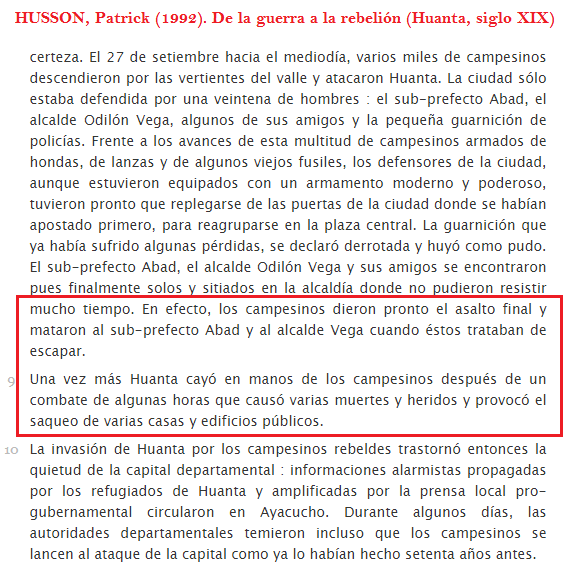 HUSSON, Patrick (1992). De la guerra a la rebelión (Huanta, siglo XIX)

certeza. El 27 de setiembre hacia el mediodía, varios miles de campesinos descendieron por las vertientes del valle y atacaron Huanta. La ciudad sólo estaba defendida por una veintena de hombres : el sub-prefecto Abad, el alcalde Odilón Vega, algunos de sus amigos y la pequeña guarnición de policías. Frente a los avances de esta multitud de campesinos armados de hondas, de lanzas y de algunos viejos fusiles, los defensores de la ciudad, aunque estuvieron equipados con un armamento moderno y poderoso, tuvieron pronto que replegarse de las puertas de la ciudad donde se habían apostado primero, para reagruparse en la plaza central. La guarnición que ya había sufrido algunas pérdidas, se declaró derrotada y huyó como pudo. El sub-prefecto Abad, el alcalde Odilón Vega y sus amigos se encontraron pues finalmente solos y sitiados en la alcaldía donde no pudieron resistir mucho tiempo. En efecto, los campesinos dieron pronto el asalto final y mataron al sub-prefecto Abad y al alcalde Vega cuando éstos trataban de escapar.

9 Una vez más Huanta cayó en manos de los campesinos después de un combate de algunas horas que causó varias muertes y heridos y provocó el saqueo de varias casas y edificios públicos.

10 La invasión de Huanta por los campesinos rebeldes trastornó entonces la quietud de la capital departamental : informaciones alarmistas propagadas por los refugiados de Huanta y amplificadas por la prensa local pro-gubernamental circularon en Ayacucho. Durante algunos días, las autoridades departamentales temieron incluso que los campesinos se lancen al ataque de la capital como ya lo habían hecho setenta años antes.